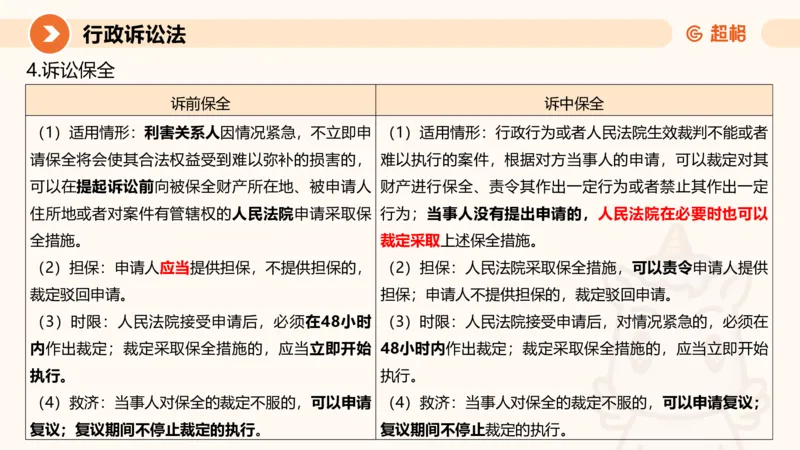 行政诉讼法

超格

4.诉讼保全

| 诉前保全 | 诉中保全 |
|---|---|
| （1）适用情形：利害关系人因情况紧急，不立即申请保全将会使其合法权益受到难以弥补的损害的，可以在提起诉讼前向被保全财产所在地、被申请人住所地或者对案件有管辖权的人民法院申请采取保全措施。<br>（2）担保：申请人应当提供担保，不提供担保的，裁定驳回申请。<br>（3）时限：人民法院接受申请后，必须在48小时内作出裁定；裁定采取保全措施的，应当立即开始执行。<br>（4）救济：当事人对保全的裁定不服的，可以申请复议；复议期间不停止裁定的执行。 | （1）适用情形：行政行为或者人民法院生效裁判不能或者难以执行的案件，根据对方当事人的申请，可以裁定对其财产进行保全、责令其作出一定行为或者禁止其作出一定行为；当事人没有提出申请的，人民法院在必要时也可以裁定采取上述保全措施。<br>（2）担保：人民法院采取保全措施，可以责令申请人提供担保；申请人不提供担保的，裁定驳回申请。<br>（3）时限：人民法院接受申请后，对情况紧急的，必须在48小时内作出裁定；裁定采取保全措施的，应当立即开始执行。<br>（4）救济：当事人对保全的裁定不服的，可以申请复议；复议期间不停止裁定的执行。 |